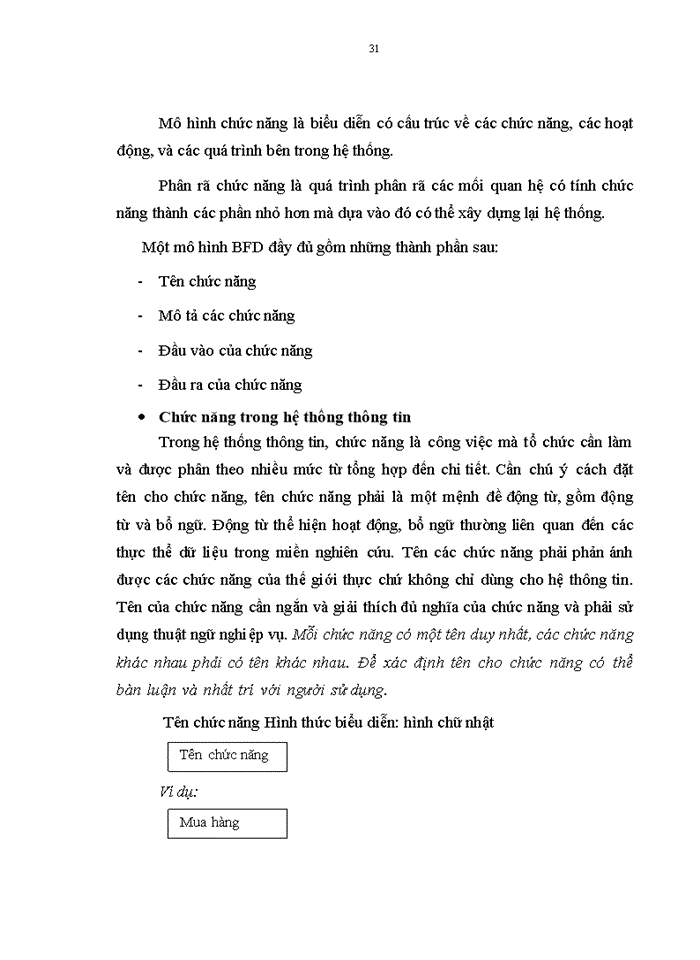 31

Mô hình chức năng là biểu diễn có cấu trúc về các chức năng, các hoạt động, và các quá trình bên trong hệ thống.

Phân rã chức năng là quá trình phân rã các mối quan hệ có tính chức năng thành các phần nhỏ hơn mà dựa vào đó có thể xây dựng lại hệ thống.

Một mô hình BFD đầy đủ gồm những thành phần sau:

- Tên chức năng
- Mô tả các chức năng
- Đầu vào của chức năng
- Đầu ra của chức năng

• Chức năng trong hệ thống thông tin

Trong hệ thống thông tin, chức năng là công việc mà tổ chức cần làm và được phân theo nhiều mức từ tổng hợp đến chi tiết. Cần chú ý cách đặt tên cho chức năng, tên chức năng phải là một mệnh đề động từ, gồm động từ và bổ ngữ. Động từ thể hiện hoạt động, bổ ngữ thường liên quan đến các thực thể dữ liệu trong miền nghiên cứu. Tên các chức năng phải phản ánh được các chức năng của thế giới thực chứ không chỉ dùng cho hệ thông tin. Tên của chức năng cần ngắn và giải thích đủ nghĩa của chức năng và phải sử dụng thuật ngữ nghiệp vụ. Mỗi chức năng có một tên duy nhất, các chức năng khác nhau phải có tên khác nhau. Để xác định tên cho chức năng có thể bàn luận và nhất trí với người sử dụng.

Tên chức năng Hình thức biểu diễn: hình chữ nhật

Tên chức năng

Ví dụ:

Mua hàng